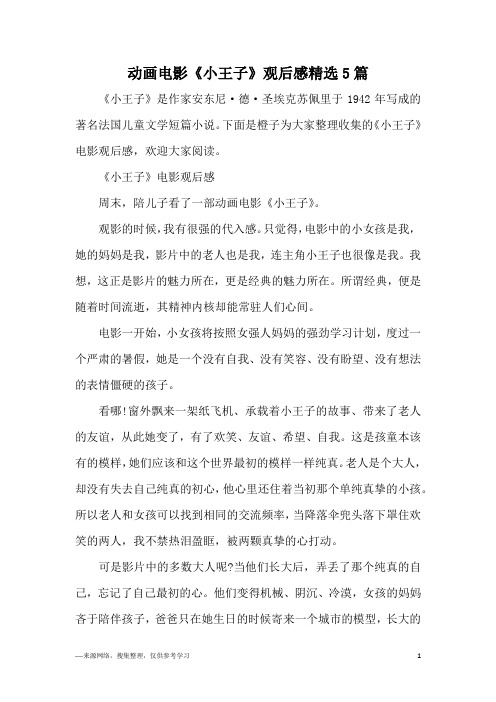 动画电影《小王子》观后感精选5篇

《小王子》是作家安东尼·德·圣埃克苏佩里于 1942 年写成的著名法国儿童文学短篇小说。下面是橙子为大家整理收集的《小王子》电影观后感，欢迎大家阅读。

《小王子》电影观后感

周末，陪儿子看了一部动画电影《小王子》。

观影的时候，我有很强的代入感。只觉得，电影中的小女孩是我，她的妈妈是我，影片中的老人也是我，连主角小王子也很像是我。我想，这正是影片的魅力所在，更是经典的魅力所在。所谓经典，便是随着时间流逝，其精神内核却能常驻人们心间。

电影一开始，小女孩将按照女强人妈妈的强劲学习计划，度过一个严肃的暑假，她是一个没有自我、没有笑容、没有盼望、没有想法的表情僵硬的孩子。

看哪!窗外飘来一架纸飞机、承载着小王子的故事、带来了老人的友谊，从此她变了，有了欢笑、友谊、希望、自我。这是孩童本该有的模样，她们应该和这个世界最初的模样一样纯真。老人是个大人，却没有失去自己纯真的初心，他心里还住着当初那个单纯真挚的小孩。所以老人和女孩可以找到相同的交流频率，当降落伞兜头落下罩住欢笑的两人，我不禁热泪盈眶，被两颗真挚的心打动。

可是影片中的多数大人呢?当他们长大后，弄丢了那个纯真的自己，忘记了自己最初的心。他们变得机械、阴沉、冷漠，女孩的妈妈吝于陪伴孩子，爸爸只在她生日的时候寄来一个城市的模型，长大的

—来源网络，搜集整理，仅供参考学习

1